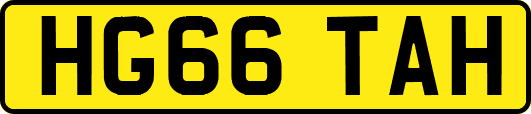 HG66 TAH